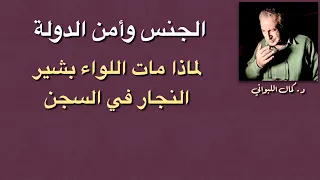 الجنس وأمن الدولة

لماذا مات اللواء بشير النجار في السجن

د. كمال اللبواني